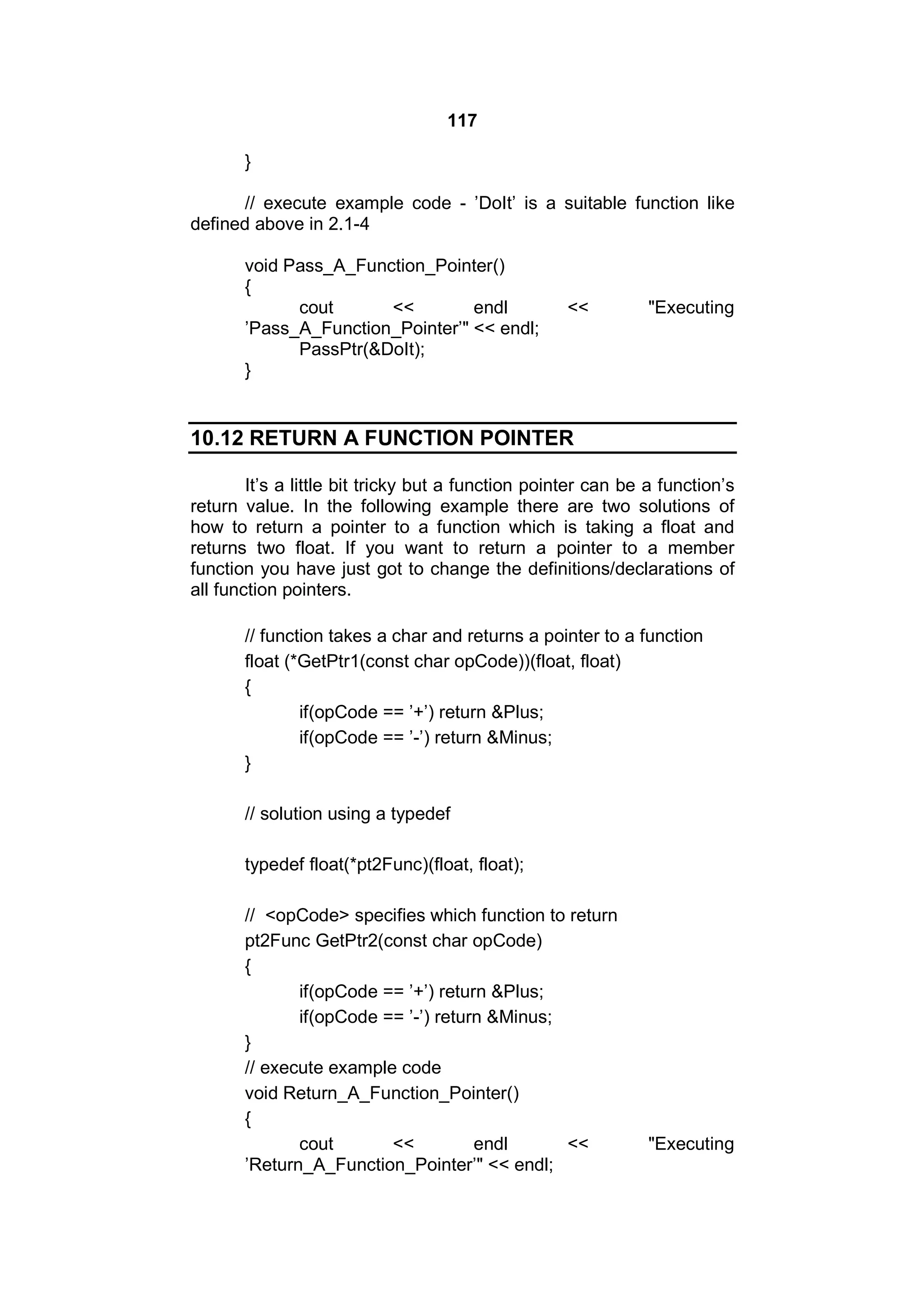 117

}

// execute example code - ’DoIt’ is a suitable function like defined above in 2.1-4

void Pass_A_Function_Pointer()
{
cout << endl << "Executing ’Pass_A_Function_Pointer’" << endl;
PassPtr(&DoIt);
}

10.12 RETURN A FUNCTION POINTER

It’s a little bit tricky but a function pointer can be a function’s return value. In the following example there are two solutions of how to return a pointer to a function which is taking a float and returns two float. If you want to return a pointer to a member function you have just got to change the definitions/declarations of all function pointers.

// function takes a char and returns a pointer to a function
float (*GetPtr1(const char opCode))(float, float)
{
if(opCode == ’+’) return &Plus;
if(opCode == ’-’) return &Minus;
}

// solution using a typedef

typedef float(*pt2Func)(float, float);

// <opCode> specifies which function to return
pt2Func GetPtr2(const char opCode)
{
if(opCode == ’+’) return &Plus;
if(opCode == ’-’) return &Minus;
}
// execute example code
void Return_A_Function_Pointer()
{
cout << endl << "Executing ’Return_A_Function_Pointer’" << endl;